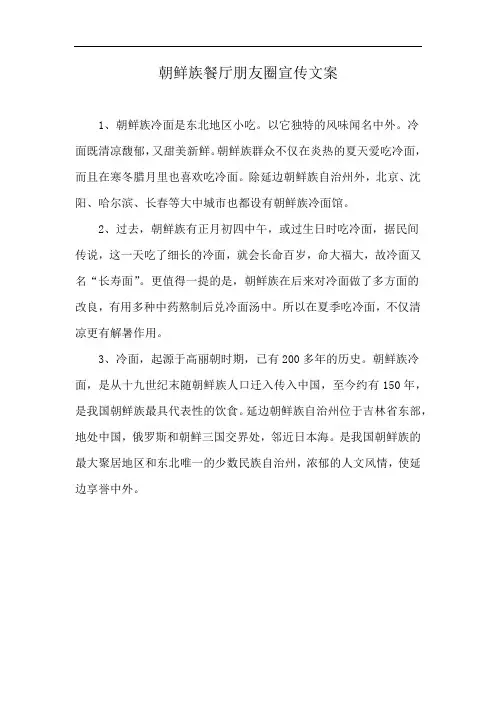 朝鲜族餐厅朋友圈宣传文案

1、朝鲜族冷面是东北地区小吃。以它独特的风味闻名中外。冷面既清凉馥郁，又甜美新鲜。朝鲜族群众不仅在炎热的夏天爱吃冷面，而且在寒冬腊月里也喜欢吃冷面。除延边朝鲜族自治州外，北京、沈阳、哈尔滨、长春等大中城市也都设有朝鲜族冷面馆。

2、过去，朝鲜族有正月初四中午，或过生日时吃冷面，据民间传说，这一天吃了细长的冷面，就会长命百岁，命大福大，故冷面又名“长寿面”。更值得一提的是，朝鲜族在后来对冷面做了多方面的改良，有用多种中药熬制后兑冷面汤中。所以在夏季吃冷面，不仅清凉更有解暑作用。

3、冷面，起源于高丽朝时期，已有200多年的历史。朝鲜族冷面，是从十九世纪末随朝鲜族人口迁入传入中国，至今约有150年，是我国朝鲜族最具代表性的饮食。延边朝鲜族自治州位于吉林省东部，地处中国，俄罗斯和朝鲜三国交界处，邻近日本海。是我国朝鲜族的最大聚居地区和东北唯一的少数民族自治州，浓郁的人文风情，使延边享誉中外。